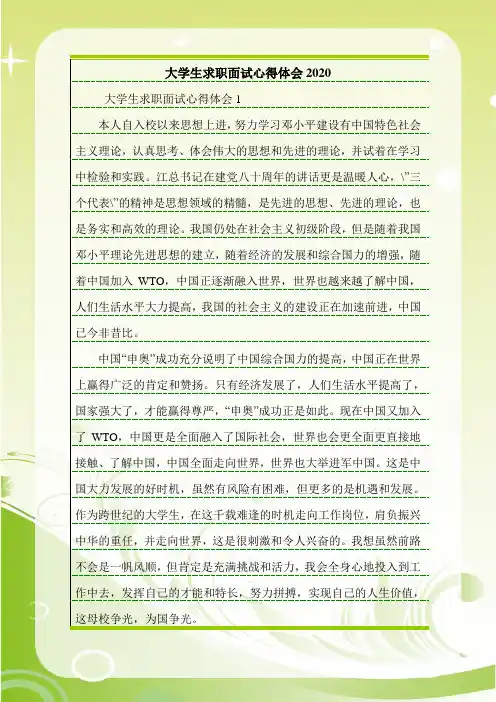 大学生求职面试心得体会 2020

大学生求职面试心得体会 1

本人自入校以来思想上进，努力学习邓小平建设有中国特色社会主义理论，认真思考、体会伟大的思想和先进的理论，并试着在学习中检验和实践。江总书记在建党八十周年的讲话更是温暖人心，\"三个代表\"的精神是思想领域的精髓，是先进的思想、先进的理论，也是务实和高效的理论。我国仍处在社会主义初级阶段，但是随着我国邓小平理论先进思想的建立，随着经济的发展和综合国力的增强，随着中国加入 WTO，中国正逐渐融入世界，世界也越来越了解中国，人们生活水平大力提高，我国的社会主义的建设正在加速前进，中国已今非昔比。

中国“申奥”成功充分说明了中国综合国力的提高，中国正在世界上赢得广泛的肯定和赞扬。只有经济发展了，人们生活水平提高了，国家强大了，才能赢得尊严，“申奥”成功正是如此。现在中国又加入了 WTO，中国更是全面融入了国际社会，世界也会更全面更直接地接触、了解中国，中国全面走向世界，世界也大举进军中国。这是中国大力发展的好时机，虽然有风险有困难，但更多的是机遇和发展。作为跨世纪的大学生，在这千载难逢的时机走向工作岗位，肩负振兴中华的重任，并走向世界，这是很刺激和令人兴奋的。我想虽然前路不会是一帆风顺，但肯定是充满挑战和活力，我会全身心地投入到工作中去，发挥自己的才能和特长，努力拼搏，实现自己的人生价值，这母校争光，为国争光。